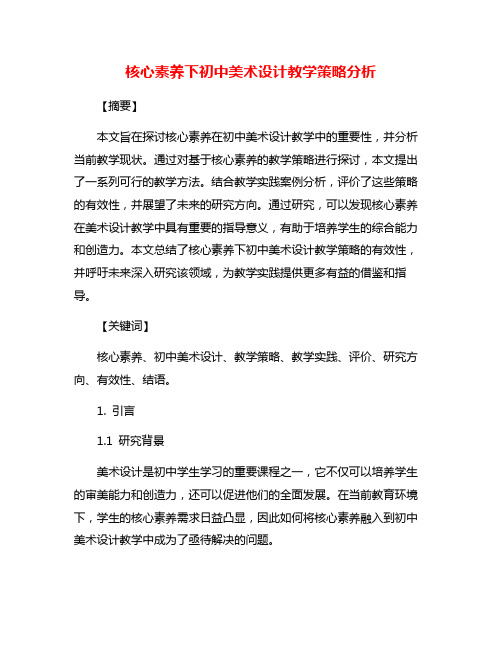 核心素养下初中美术设计教学策略分析

【摘要】

本文旨在探讨核心素养在初中美术设计教学中的重要性，并分析当前教学现状。通过对基于核心素养的教学策略进行探讨，本文提出了一系列可行的教学方法。结合教学实践案例分析，评价了这些策略的有效性，并展望了未来的研究方向。通过研究，可以发现核心素养在美术设计教学中具有重要的指导意义，有助于培养学生的综合能力和创造力。本文总结了核心素养下初中美术设计教学策略的有效性，并呼吁未来深入研究该领域，为教学实践提供更多有益的借鉴和指导。

【关键词】

核心素养、初中美术设计、教学策略、教学实践、评价、研究方向、有效性、结语。

1. 引言

1.1 研究背景

美术设计是初中学生学习的重要课程之一，它不仅可以培养学生的审美能力和创造力，还可以促进他们的全面发展。在当前教育环境下，学生的核心素养需求日益凸显，因此如何将核心素养融入到初中美术设计教学中成为了亟待解决的问题。